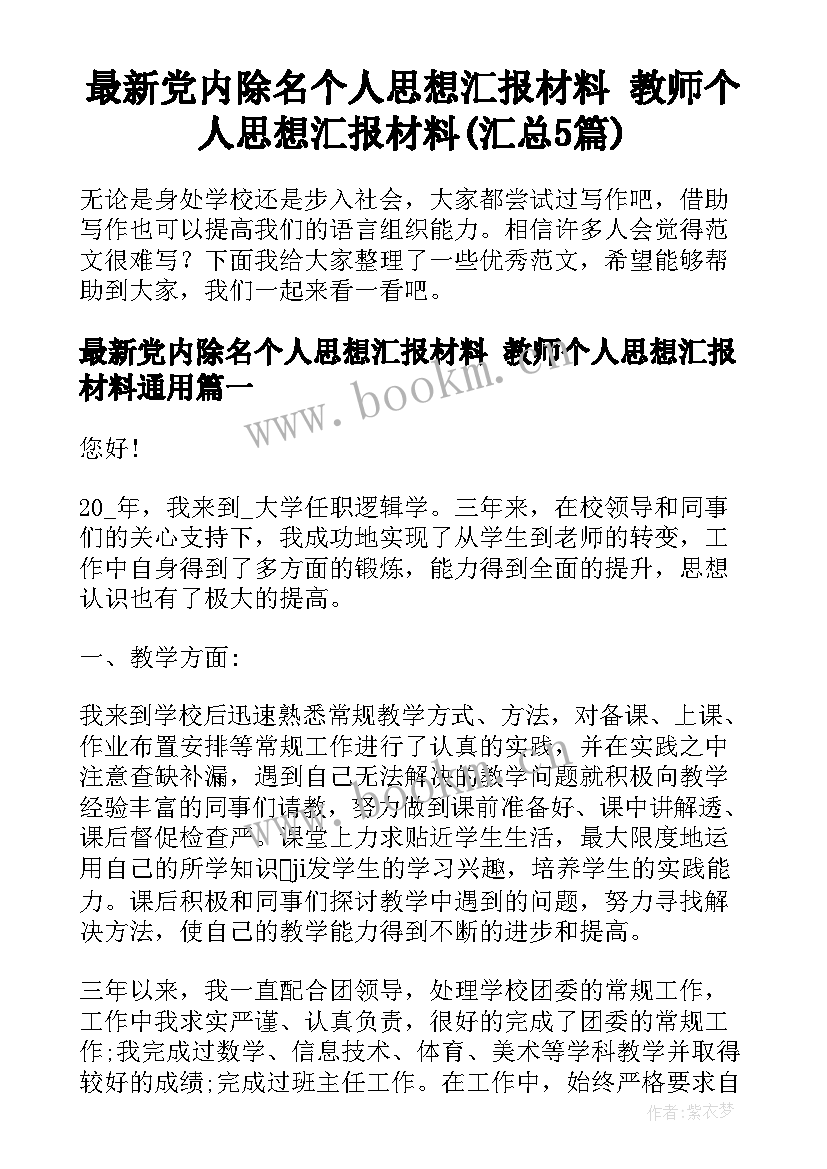 最新党内除名个人思想汇报材料 教师个人思想汇报材料(汇总5篇)

无论是身处学校还是步入社会，大家都尝试过写作吧，借助写作也可以提高我们的语言组织能力。相信许多人会觉得范文很难写？下面我给大家整理了一些优秀范文，希望能够帮助到大家，我们一起来看一看吧。

最新党内除名个人思想汇报材料 教师个人思想汇报材料通用篇一

www.bookm.cn

您好！

20_年，我来到_大学任职逻辑学。三年来，在校领导和同事们的关心支持下，我成功地实现了从学生到老师的转变，工作中自身得到了多方面的锻炼，能力得到全面的提升，思想认识也有了极大的提高。

一、教学方面:

我来到学校后迅速熟悉常规教学方式、方法，对备课、上课、作业布置安排等常规工作进行了认真的实践，并在实践之中注意查缺补漏，遇到自己无法解决的教学问题就积极向教学经验丰富的同事们请教，努力做到课前准备好、课中讲解透、课后督促检查严。课堂上力求贴近学生生活，最大限度地运用自己的所学知识ji发学生的学习兴趣，培养学生的实践能力。课后积极和同事们探讨教学中遇到的问题，努力寻找解决方法，使自己的教学能力得到不断的进步和提高。

三年以来，我一直配合团领导，处理学校团委的常规工作，工作中我求实严谨、认真负责，很好的完成了团委的常规工作;我完成过数学、信息技术、体育、美术等学科教学并取得较好的成绩;完成过班主任工作。在工作中，始终严格要求自

作者：紫衣梦